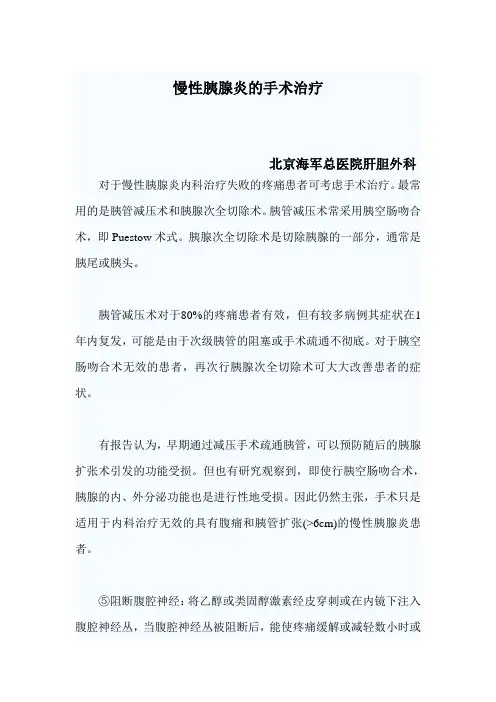 慢性胰腺炎的手术治疗

北京海军总医院肝胆外科

对于慢性胰腺炎内科治疗失败的疼痛患者可考虑手术治疗。最常用的是胰管减压术和胰腺次全切除术。胰管减压术常采用胰空肠吻合术，即 Puestow 术式。胰腺次全切除术是切除胰腺的一部分，通常是胰尾或胰头。

胰管减压术对于80%的疼痛患者有效，但有较多病例其症状在1年内复发，可能是由于次级胰管的阻塞或手术疏通不彻底。对于胰空肠吻合术无效的患者，再次行胰腺次全切除术可大大改善患者的症状。

有报告认为，早期通过减压手术疏通胰管，可以预防随后的胰腺扩张术引发的功能受损。但也有研究观察到，即使行胰空肠吻合术，胰腺的内、外分泌功能也是进行性地受损。因此仍然主张，手术只是适用于内科治疗无效的具有腹痛和胰管扩张(>6cm)的慢性胰腺炎患者。

⑤阻断腹腔神经：将乙醇或类固醇激素经皮穿刺或在内镜下注入腹腔神经丛，当腹腔神经丛被阻断后，能使疼痛缓解或减轻数小时或